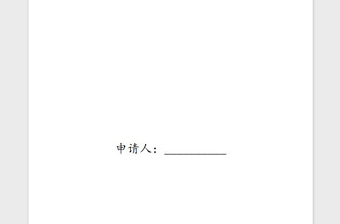 申请人：__________